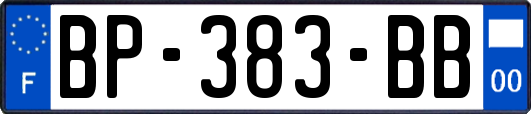 F
BP-383-BB
00